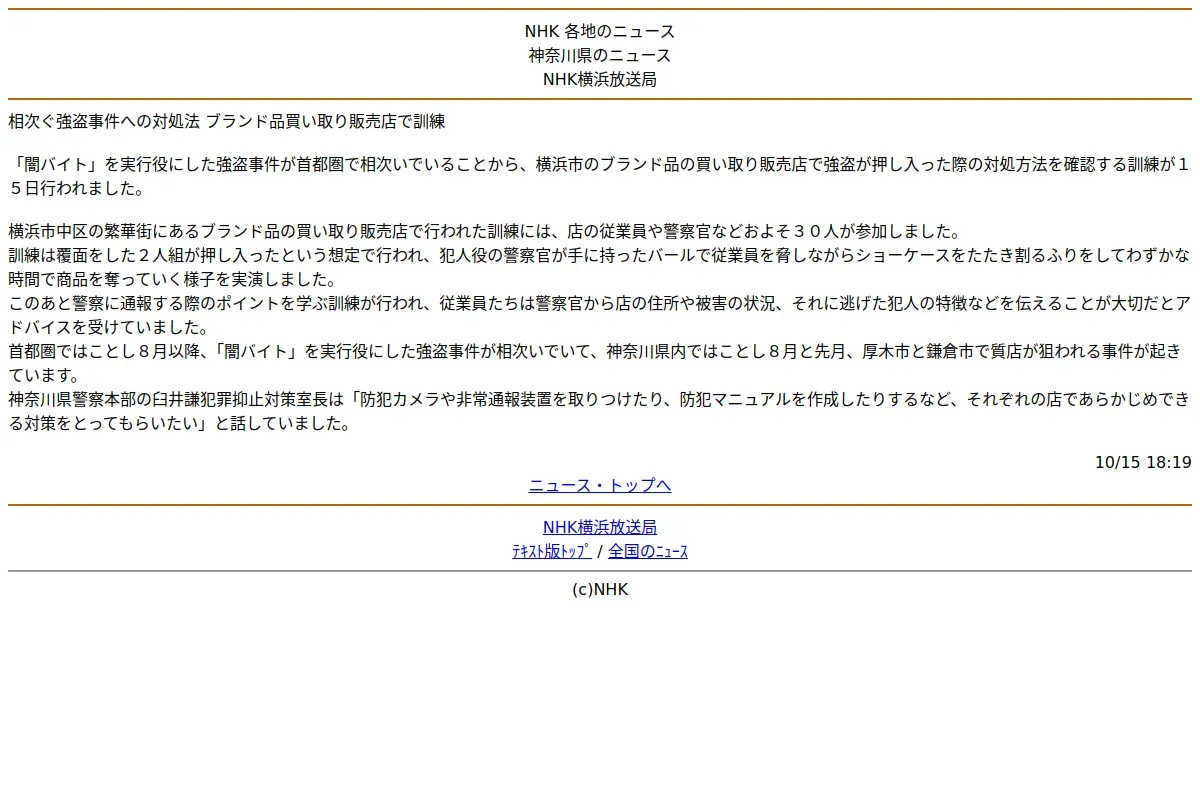 NHK 各地のニュース
神奈川県のニュース
NHK横浜放送局

相次ぐ強盗事件への対処法 ブランド品買い取り販売店で訓練

「闇バイト」を実行役にした強盗事件が首都圏で相次いでいることから、横浜市のブランド品の買い取り販売店で強盗が押し入った際の対処方法を確認する訓練が１５日行われました。

横浜市中区の繁華街にあるブランド品の買い取り販売店で行われた訓練には、店の従業員や警察官などおよそ３０人が参加しました。
訓練は覆面をした２人組が押し入ったという想定で行われ、犯人役の警察官が手に持ったバールで従業員を脅しながらショーケースをたたき割るふりをしてわずかな時間で商品を奪っていく様子を実演しました。
このあと警察に通報する際のポイントを学ぶ訓練が行われ、従業員たちは警察官から店の住所や被害の状況、それに逃げた犯人の特徴などを伝えることが大切だとアドバイスを受けていました。
首都圏ではことし８月以降、「闇バイト」を実行役にした強盗事件が相次いでいて、神奈川県内ではことし８月と先月、厚木市と鎌倉市で質店が狙われる事件が起きています。
神奈川県警察本部の臼井謙犯罪抑止対策室長は「防犯カメラや非常通報装置を取りつけたり、防犯マニュアルを作成したりするなど、それぞれの店であらかじめできる対策をとってもらいたい」と話していました。

10/15 18:19
ニュース・トップへ

NHK横浜放送局
ﾃｷｽﾄ版ﾄｯﾌﾟ / 全国のﾆｭｰｽ

(c)NHK